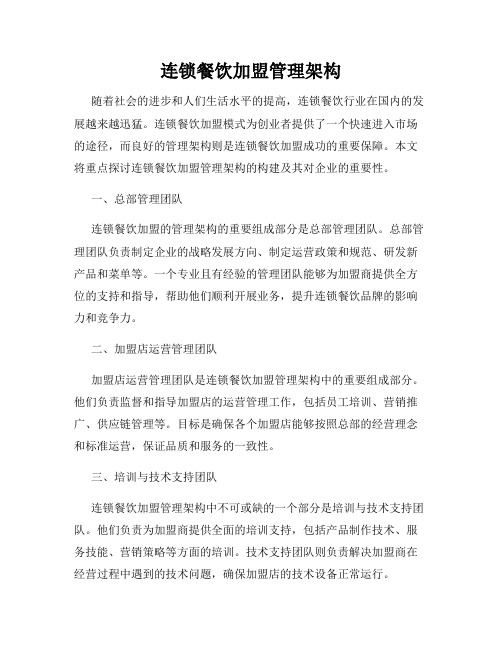 连锁餐饮加盟管理架构

随着社会的进步和人们生活水平的提高，连锁餐饮行业在国内的发展越来越迅猛。连锁餐饮加盟模式为创业者提供了一个快速进入市场的途径，而良好的管理架构则是连锁餐饮加盟成功的重要保障。本文将重点探讨连锁餐饮加盟管理架构的构建及其对企业的重要性。

一、总部管理团队

连锁餐饮加盟的管理架构的重要组成部分是总部管理团队。总部管理团队负责制定企业的战略发展方向、制定运营政策和规范、研发新产品和菜单等。一个专业且有经验的管理团队能够为加盟商提供全方位的支持和指导，帮助他们顺利开展业务，提升连锁餐饮品牌的影响力和竞争力。

二、加盟店运营管理团队

加盟店运营管理团队是连锁餐饮加盟管理架构中的重要组成部分。他们负责监督和指导加盟店的运营管理工作，包括员工培训、营销推广、供应链管理等。目标是确保各个加盟店能够按照总部的经营理念和标准运营，保证品质和服务的一致性。

三、培训与技术支持团队

连锁餐饮加盟管理架构中不可或缺的一个部分是培训与技术支持团队。他们负责为加盟商提供全面的培训支持，包括产品制作技术、服务技能、营销策略等方面的培训。技术支持团队则负责解决加盟商在经营过程中遇到的技术问题，确保加盟店的技术设备正常运行。